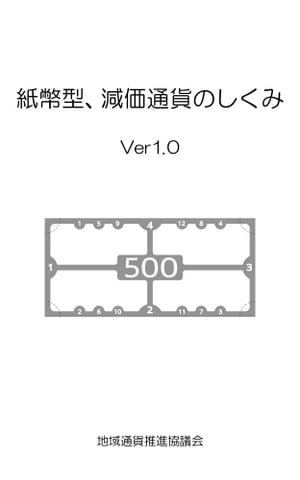 紙幣型、減価通貨のしくみ

Ver1.0

1 5 9 4 12 8 4

1 500 3

2 6 10 2 11 7 3

地域通貨推進協議会